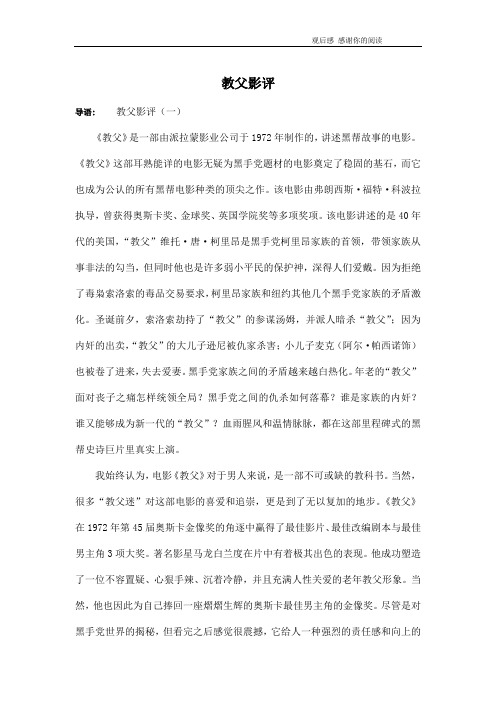 观后感 感谢你的阅读

教父影评

导语： 教父影评（一）

《教父》是一部由派拉蒙影业公司于1972年制作的，讲述黑帮故事的电影。《教父》这部耳熟能详的电影无疑为黑手党题材的电影奠定了稳固的基石，而它也成为公认的所有黑帮电影种类的顶尖之作。该电影由弗朗西斯·福特·科波拉执导，曾获得奥斯卡奖、金球奖、英国学院奖等多项奖项。该电影讲述的是40年代的美国，“教父”维托·唐·柯里昂是黑手党柯里昂家族的首领，带领家族从事非法的勾当，但同时他也是许多弱小平民的保护神，深得人们爱戴。因为拒绝了毒枭索洛索的毒品交易要求，柯里昂家族和纽约其他几个黑手党家族的矛盾激化。圣诞前夕，索洛索劫持了“教父”的参谋汤姆，并派人暗杀“教父”；因为内奸的出卖，“教父”的大儿子逊尼被仇家杀害；小儿子麦克（阿尔·帕西诺饰）也被卷了进来，失去爱妻。黑手党家族之间的矛盾越来越白热化。年老的“教父”面对丧子之痛怎样统领全局？黑手党之间的仇杀如何落幕？谁是家族的内奸？谁又能够成为新一代的“教父”？血雨腥风和温情脉脉，都在这部里程碑式的黑帮史诗巨片里真实上演。

我始终认为，电影《教父》对于男人来说，是一部不可或缺的教科书。当然，很多“教父迷”对这部电影的喜爱和追崇，更是到了无以复加的地步。《教父》在1972年第45届奥斯卡金像奖的角逐中赢得了最佳影片、最佳改编剧本与最佳男主角3项大奖。著名影星马龙白兰度在片中有着极其出色的表现。他成功塑造了一位不容置疑、心狠手辣、沉着冷静，并且充满人性关爱的老年教父形象。当然，他也因此为自己捧回一座熠熠生辉的奥斯卡最佳男主角的金像奖。尽管是对黑手党世界的揭秘，但看完之后感觉很震撼，它给人一种强烈的责任感和向上的